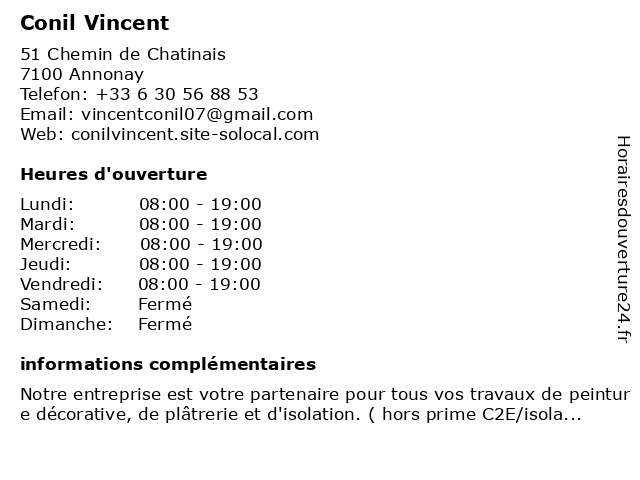 Conil Vincent

51 Chemin de Chatinais
7100 Annonay
Telefon: +33 6 30 56 88 53
Email: vincentconil07@gmail.com
Web: conilvincent.site-solocal.com

Heures d'ouverture

| | |
|---|---|
| Lundi: | 08:00 - 19:00 |
| Mardi: | 08:00 - 19:00 |
| Mercredi: | 08:00 - 19:00 |
| Jeudi: | 08:00 - 19:00 |
| Vendredi: | 08:00 - 19:00 |
| Samedi: | Fermé |
| Dimanche: | Fermé |

informations complémentaires

Notre entreprise est votre partenaire pour tous vos travaux de peinture décorative, de plâtrerie et d'isolation. ( hors prime C2E/isola...

Horairesdouverture24.fr